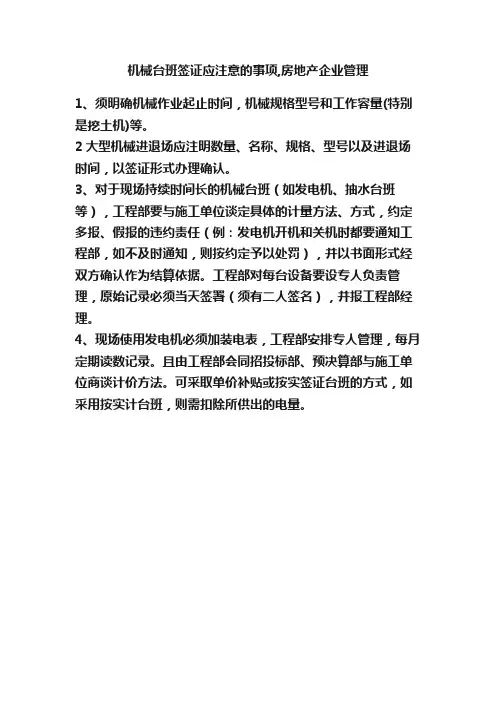 机械台班签证应注意的事项,房地产企业管理

1、须明确机械作业起止时间，机械规格型号和工作容量(特别是挖土机)等。

2 大型机械进退场应注明数量、名称、规格、型号以及进退场时间，以签证形式办理确认。

3、对于现场持续时间长的机械台班（如发电机、抽水台班等），工程部要与施工单位谈定具体的计量方法、方式，约定多报、假报的违约责任（例：发电机开机和关机时都要通知工程部，如不及时通知，则按约定予以处罚），并以书面形式经双方确认作为结算依据。工程部对每台设备要设专人负责管理，原始记录必须当天签署（须有二人签名），并报工程部经理。

4、现场使用发电机必须加装电表，工程部安排专人管理，每月定期读数记录。且由工程部会同招投标部、预决算部与施工单位商谈计价方法。可采取单价补贴或按实签证台班的方式，如采用按实计台班，则需扣除所供出的电量。